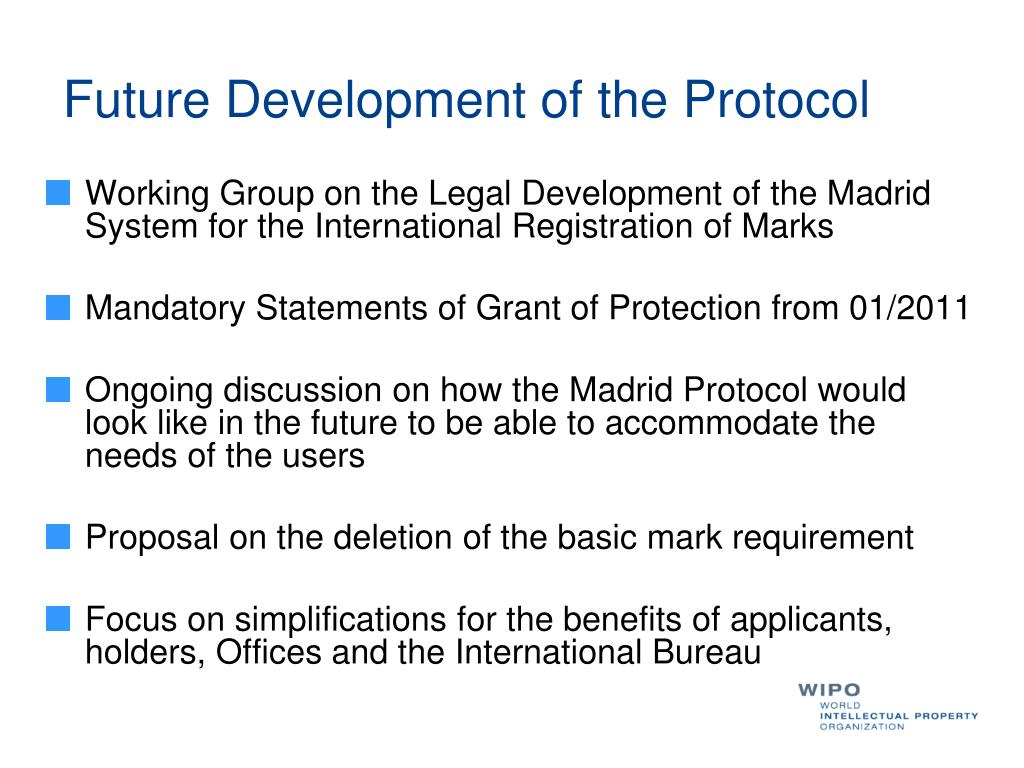 Future Development of the Protocol

Working Group on the Legal Development of the Madrid System for the International Registration of Marks

Mandatory Statements of Grant of Protection from 01/2011

Ongoing discussion on how the Madrid Protocol would look like in the future to be able to accommodate the needs of the users

Proposal on the deletion of the basic mark requirement

Focus on simplifications for the benefits of applicants, holders, Offices and the International Bureau

WIPO
WORLD
INTELLECTUAL PROPERTY
ORGANIZATION